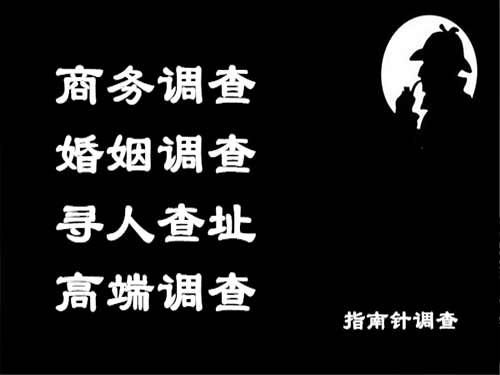 商务调查
婚姻调查
寻人查址
高端调查

指南针调查